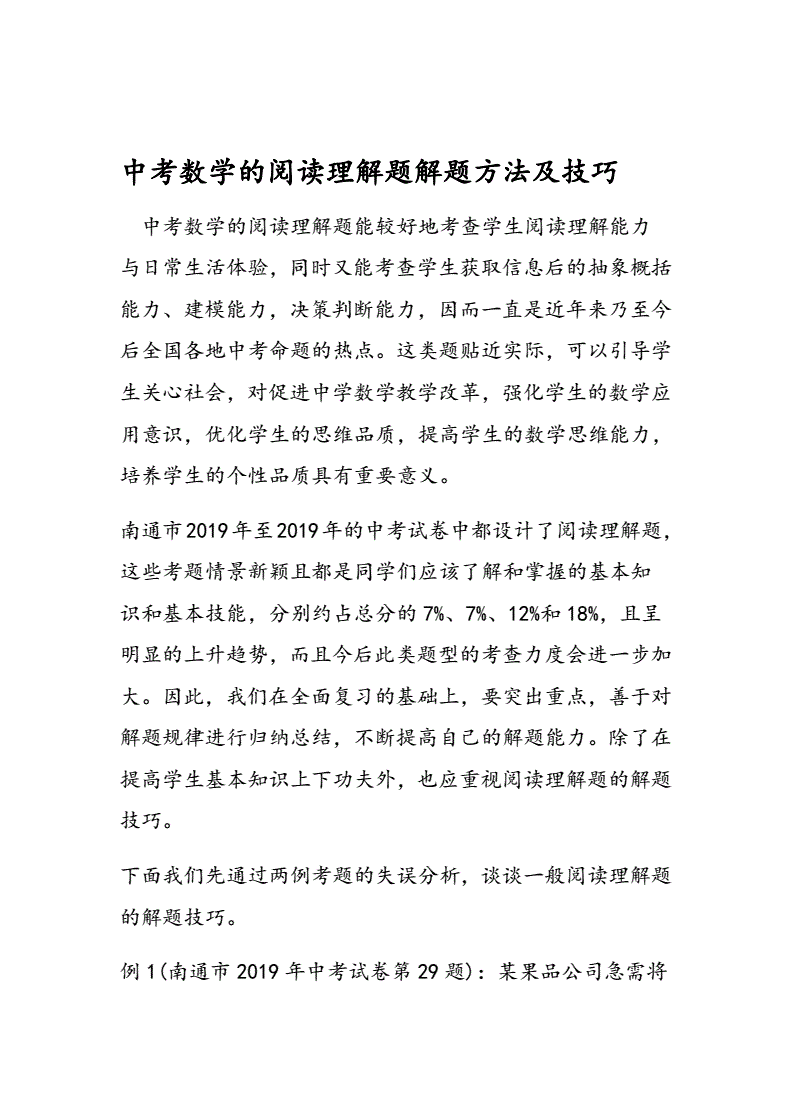 中考数学的阅读理解题解题方法及技巧

中考数学的阅读理解题能较好地考查学生阅读理解能力与日常生活体验，同时又能考查学生获取信息后的抽象概括能力、建模能力，决策判断能力，因而一直是近年来乃至今后全国各地中考命题的热点。这类题贴近实际，可以引导学生关心社会，对促进中学数学教学改革，强化学生的数学应用意识，优化学生的思维品质，提高学生的数学思维能力，培养学生的个性品质具有重要意义。

南通市2019年至2019年的中考试卷中都设计了阅读理解题，这些考题情景新颖且都是同学们应该了解和掌握的基本知识和基本技能，分别约占总分的7%、7%、12%和18%，且呈明显的上升趋势，而且今后此类题型的考查力度会进一步加大。因此，我们在全面复习的基础上，要突出重点，善于对解题规律进行归纳总结，不断提高自己的解题能力。除了在提高学生基本知识上下功夫外，也应重视阅读理解题的解题技巧。

下面我们先通过两例考题的失误分析，谈谈一般阅读理解题的解题技巧。

例1(南通市2019年中考试卷第29题)：某果品公司急需将